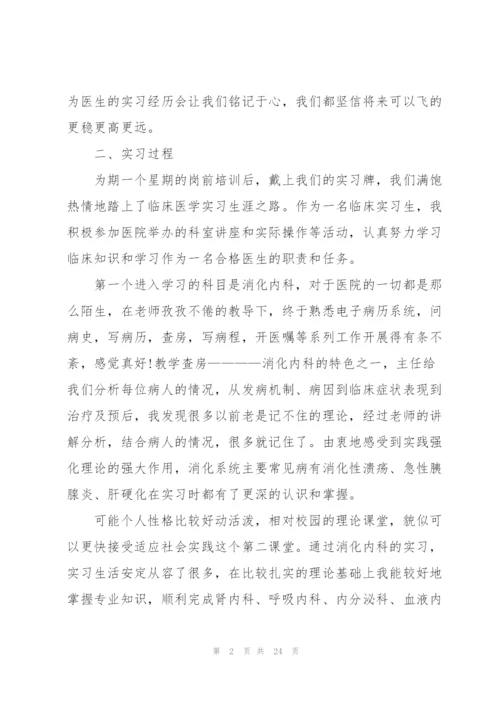 为医生的实习经历会让我们铭记于心，我们都坚信将来可以飞的更稳更高更远。

二、实习过程

为期一个星期的岗前培训后，戴上我们的实习牌，我们满饱热情地踏上了临床医学实习生涯之路。作为一名临床实习生，我积极参加医院举办的科室讲座和实际操作等活动，认真努力学习临床知识和学习作为一名合格医生的职责和任务。

第一个进入学习的科目是消化内科，对于医院的一切都是那么陌生，在老师孜孜不倦的教导下，终于熟悉电子病历系统，问病史，写病历，查房，写病程，开医嘱等系列工作开展得有条不紊，感觉真好！教学查房————消化内科的特色之一，主任给我们分析每位病人的情况，从发病机制、病因到临床症状表现到治疗及预后，我发现很多以前老是记不住的理论，经过老师的讲解分析，结合病人的情况，很多就记住了。由衷地感受到实践强化理论的强大作用，消化系统主要常见病有消化性溃疡、急性胰腺炎、肝硬化在实习时都有了更深的认识和掌握。

可能个人性格比较好动活泼，相对校园的理论课堂，貌似可以更快接受适应社会实践这个第二课堂。通过消化内科的实习，实习生活安定从容了很多，在比较扎实的理论基础上我能较好地掌握专业知识，顺利完成肾内科、呼吸内科、内分泌科、血液内

第 2 页 共 24 页